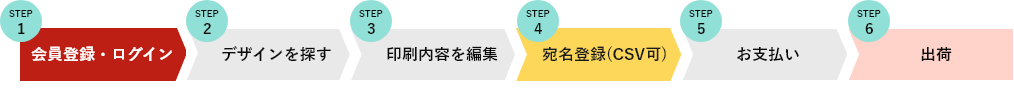 STEP 1
会員登録・ログイン

STEP 2
デザインを探す

STEP 3
印刷内容を編集

STEP 4
宛名登録(CSV可)

STEP 5
お支払い

STEP 6
出荷